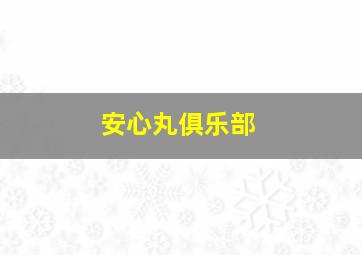 安心丸俱乐部